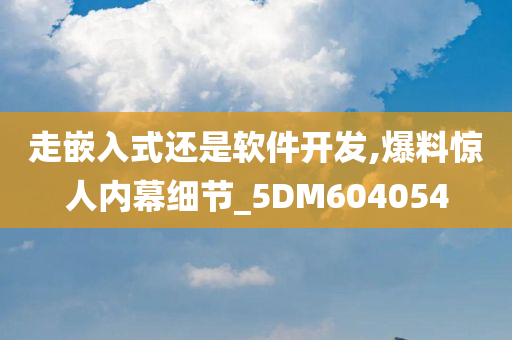 走嵌入式还是软件开发,爆料惊人内幕细节_5DM604054